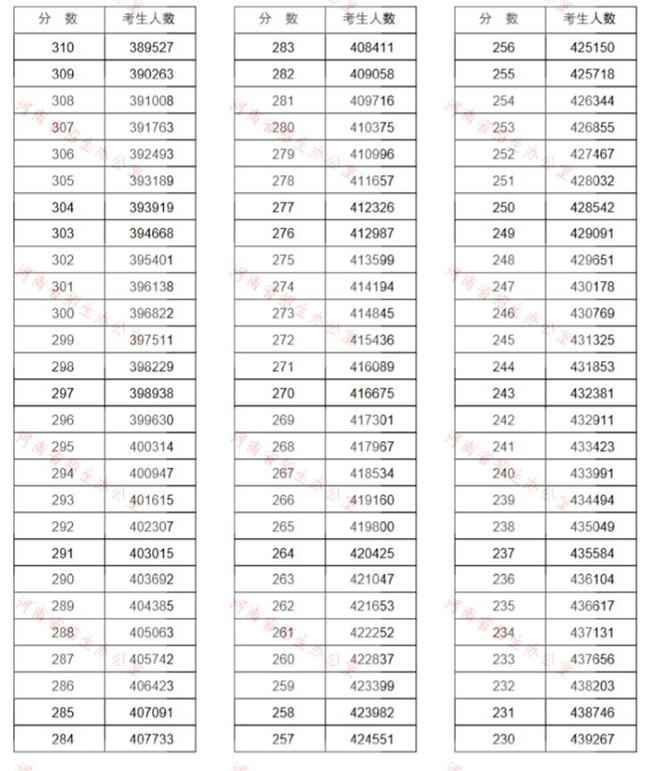 | 分 数 | 考生人数 |
|---|---|
| 310 | 389527 |
| 309 | 390263 |
| 308 | 391008 |
| 307 | 391763 |
| 306 | 392493 |
| 305 | 393189 |
| 304 | 393919 |
| 303 | 394668 |
| 302 | 395401 |
| 301 | 396138 |
| 300 | 396822 |
| 299 | 397511 |
| 298 | 398229 |
| 297 | 398938 |
| 296 | 399630 |
| 295 | 400314 |
| 294 | 400947 |
| 293 | 401615 |
| 292 | 402307 |
| 291 | 403015 |
| 290 | 403692 |
| 289 | 404385 |
| 288 | 405063 |
| 287 | 405742 |
| 286 | 406423 |
| 285 | 407091 |
| 284 | 407733 |

| 分 数 | 考生人数 |
|---|---|
| 283 | 408411 |
| 282 | 409058 |
| 281 | 409716 |
| 280 | 410375 |
| 279 | 410996 |
| 278 | 411657 |
| 277 | 412326 |
| 276 | 412987 |
| 275 | 413599 |
| 274 | 414194 |
| 273 | 414845 |
| 272 | 415436 |
| 271 | 416089 |
| 270 | 416675 |
| 269 | 417301 |
| 268 | 417967 |
| 267 | 418534 |
| 266 | 419160 |
| 265 | 419800 |
| 264 | 420425 |
| 263 | 421047 |
| 262 | 421653 |
| 261 | 422252 |
| 260 | 422837 |
| 259 | 423399 |
| 258 | 423982 |
| 257 | 424551 |

| 分 数 | 考生人数 |
|---|---|
| 256 | 425150 |
| 255 | 425718 |
| 254 | 426344 |
| 253 | 426855 |
| 252 | 427467 |
| 251 | 428032 |
| 250 | 428542 |
| 249 | 429091 |
| 248 | 429651 |
| 247 | 430178 |
| 246 | 430769 |
| 245 | 431325 |
| 244 | 431853 |
| 243 | 432381 |
| 242 | 432911 |
| 241 | 433423 |
| 240 | 433991 |
| 239 | 434494 |
| 238 | 435049 |
| 237 | 435584 |
| 236 | 436104 |
| 235 | 436617 |
| 234 | 437131 |
| 233 | 437656 |
| 232 | 438203 |
| 231 | 438746 |
| 230 | 439267 |

河南省招生办公室